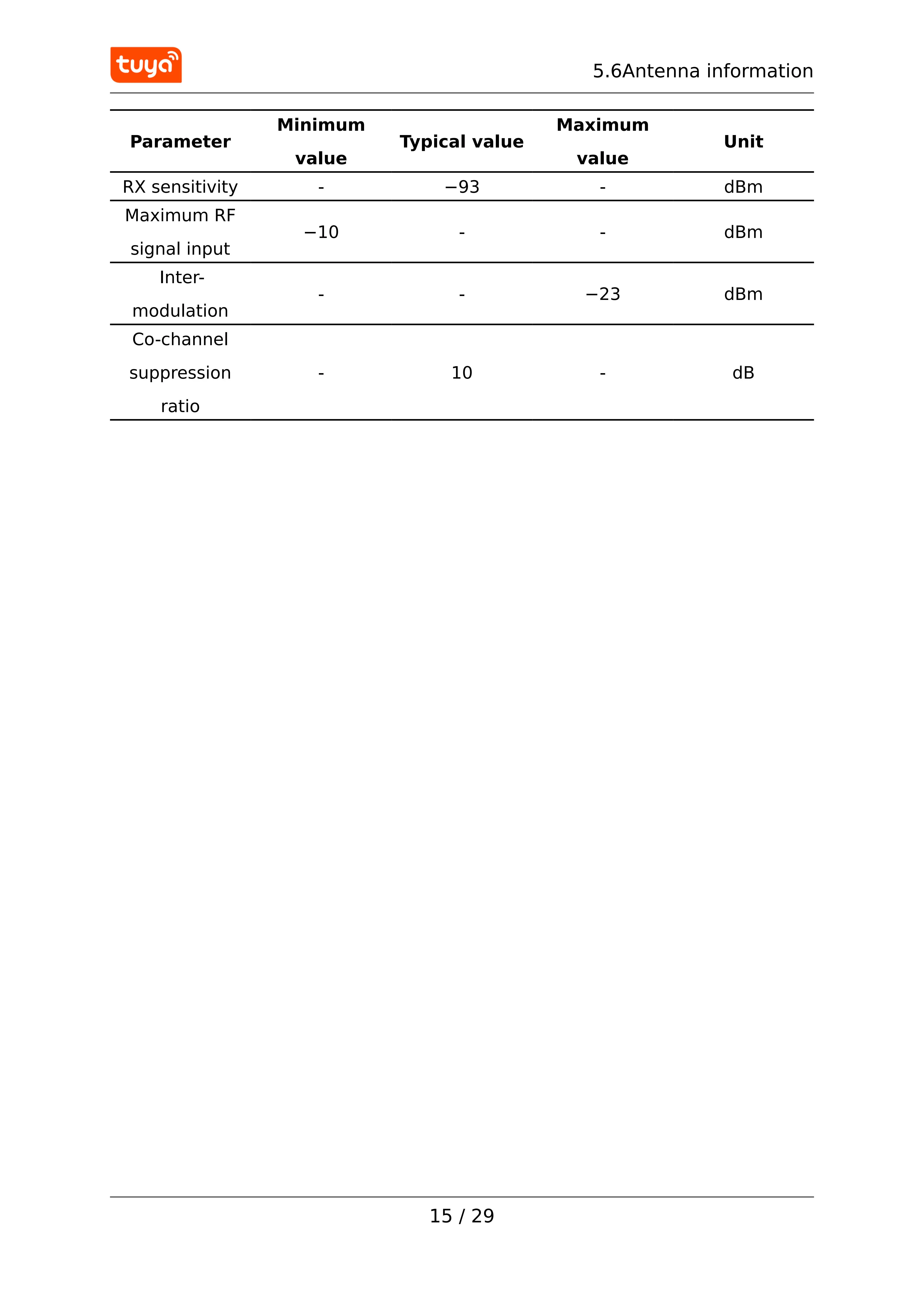 tuya

5.6Antenna information

| Parameter | Minimum value | Typical value | Maximum value | Unit |
|---|---|---|---|---|
| RX sensitivity | - | −93 | - | dBm |
| Maximum RF signal input | −10 | - | - | dBm |
| Inter-modulation | - | - | −23 | dBm |
| Co-channel suppression ratio | - | 10 | - | dB |

15 / 29